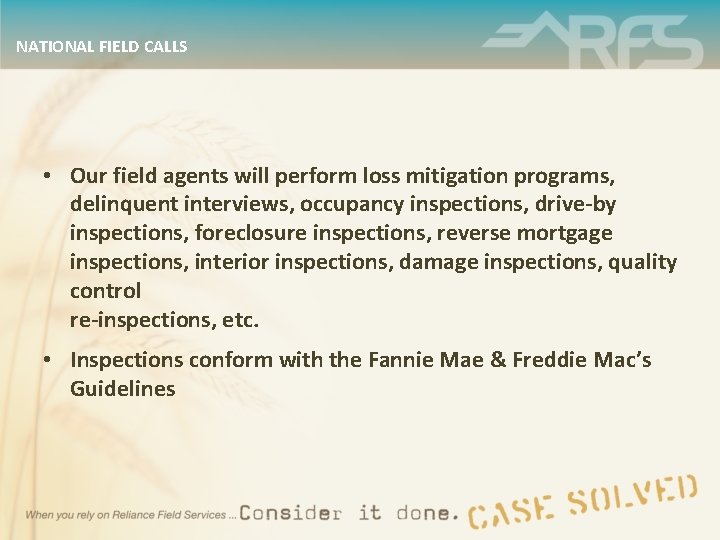 NATIONAL FIELD CALLS

RFS

• Our field agents will perform loss mitigation programs, delinquent interviews, occupancy inspections, drive-by inspections, foreclosure inspections, reverse mortgage inspections, interior inspections, damage inspections, quality control
re-inspections, etc.

• Inspections conform with the Fannie Mae & Freddie Mac's Guidelines

When you rely on Reliance Field Services ... Consider it done. CASE SOLVED